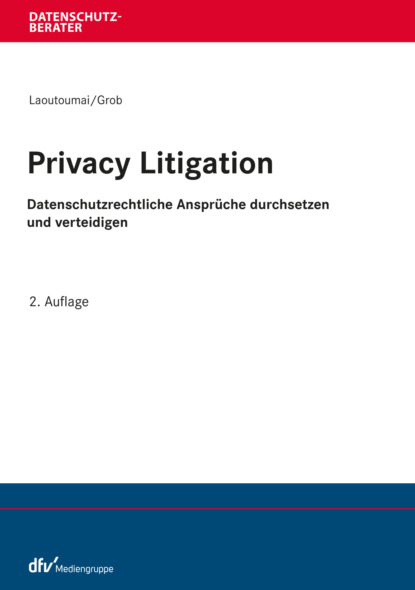 DATENSCHUTZ-
BERATER

Laoutoumai/Grob

Privacy Litigation

Datenschutzrechtliche Ansprüche durchsetzen und verteidigen

2. Auflage

dfv Mediengruppe